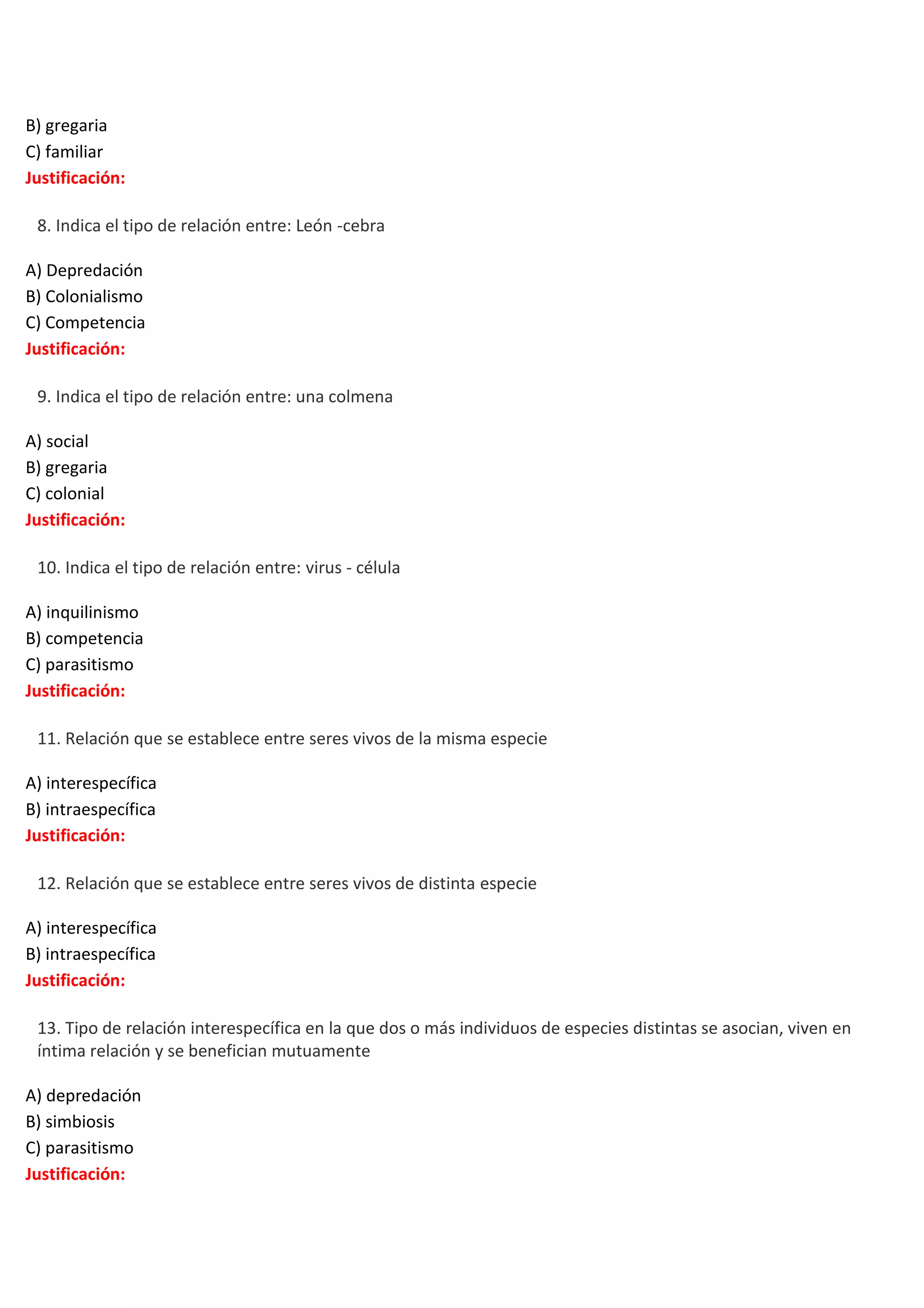 B) gregaria
C) familiar
Justificación:

8. Indica el tipo de relación entre: León -cebra

A) Depredación
B) Colonialismo
C) Competencia
Justificación:

9. Indica el tipo de relación entre: una colmena

A) social
B) gregaria
C) colonial
Justificación:

10. Indica el tipo de relación entre: virus - célula

A) inquilinismo
B) competencia
C) parasitismo
Justificación:

11. Relación que se establece entre seres vivos de la misma especie

A) interespecífica
B) intraespecífica
Justificación:

12. Relación que se establece entre seres vivos de distinta especie

A) interespecífica
B) intraespecífica
Justificación:

13. Tipo de relación interespecífica en la que dos o más individuos de especies distintas se asocian, viven en íntima relación y se benefician mutuamente

A) depredación
B) simbiosis
C) parasitismo
Justificación: